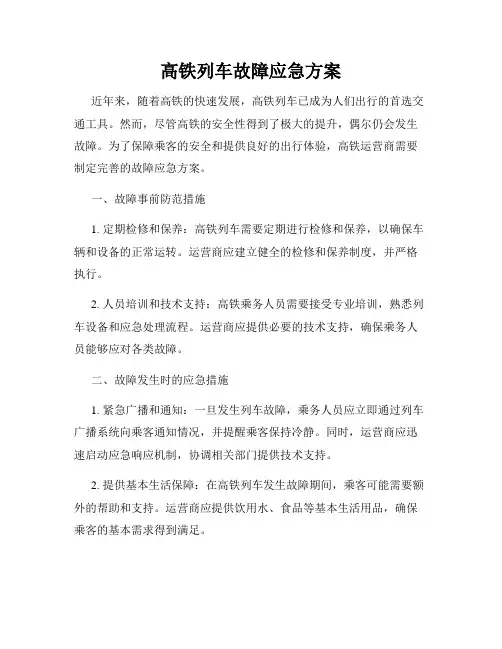 高铁列车故障应急方案

近年来，随着高铁的快速发展，高铁列车已成为人们出行的首选交通工具。然而，尽管高铁的安全性得到了极大的提升，偶尔仍会发生故障。为了保障乘客的安全和提供良好的出行体验，高铁运营商需要制定完善的故障应急方案。

一、故障事前防范措施

1. 定期检修和保养：高铁列车需要定期进行检修和保养，以确保车辆和设备的正常运转。运营商应建立健全的检修和保养制度，并严格执行。

2. 人员培训和技术支持：高铁乘务人员需要接受专业培训，熟悉列车设备和应急处理流程。运营商应提供必要的技术支持，确保乘务人员能够应对各类故障。

二、故障发生时的应急措施

1. 紧急广播和通知：一旦发生列车故障，乘务人员应立即通过列车广播系统向乘客通知情况，并提醒乘客保持冷静。同时，运营商应迅速启动应急响应机制，协调相关部门提供技术支持。

2. 提供基本生活保障：在高铁列车发生故障期间，乘客可能需要额外的帮助和支持。运营商应提供饮用水、食品等基本生活用品，确保乘客的基本需求得到满足。